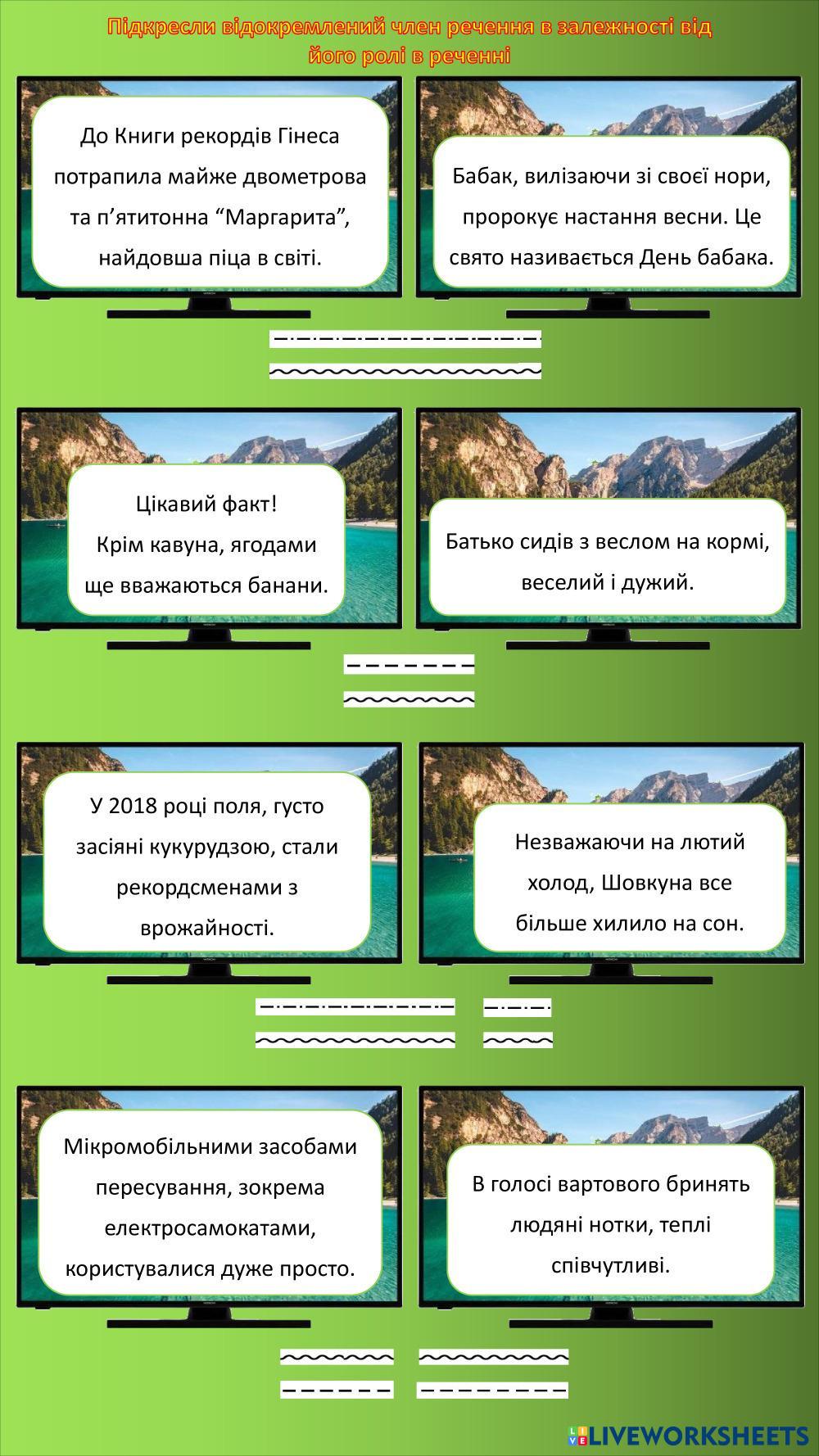 Підкресли відокремлений член речення в залежності від його ролі в реченні

До Книги рекордів Гінеса потрапила майже двометрова та п'ятитонна "Маргарита", найдовша піца в світі.

Бабак, вилізаючи зі своєї нори, пророкує настання весни. Це свято називається День бабака.

Цікавий факт!
Крім кавуна, ягодами ще вважаються банани.

Батько сидів з веслом на кормі, веселий і дужий.

У 2018 році поля, густо засіяні кукурудзою, стали рекордсменами з врожайності.

Незважаючи на лютий холод, Шовкуна все більше хилило на сон.

Мікромобільними засобами пересування, зокрема електросамокатами, користувалися дуже просто.

В голосі вартового бринять людяні нотки, теплі співчутливі.

LIVEWORKSHEETS